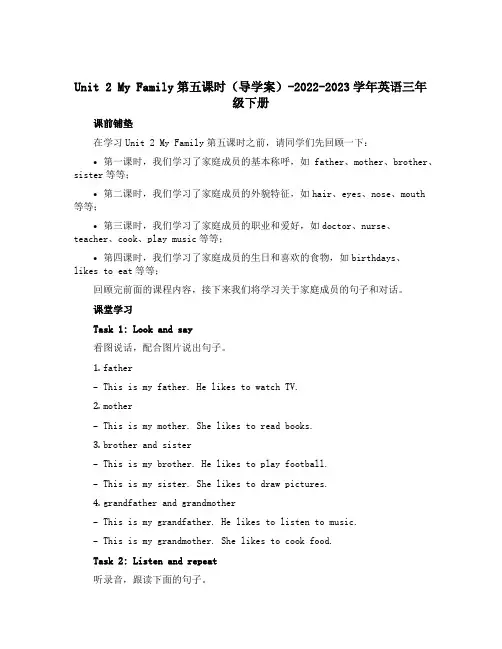 Unit 2 My Family 第五课时（导学案）-2022-2023 学年英语三年级下册

课前铺垫

在学习 Unit 2 My Family 第五课时之前，请同学们先回顾一下：

• 第一课时，我们学习了家庭成员的基本称呼，如 father、mother、brother、sister 等等；

• 第二课时，我们学习了家庭成员的外貌特征，如 hair、eyes、nose、mouth 等等；

• 第三课时，我们学习了家庭成员的职业和爱好，如 doctor、nurse、teacher、cook、play music 等等；

• 第四课时，我们学习了家庭成员的生日和喜欢的食物，如 birthdays、likes to eat 等等；

回顾完前面的课程内容，接下来我们将学习关于家庭成员的句子和对话。

课堂学习

Task 1: Look and say

看图说话，配合图片说出句子。

1. father

- This is my father. He likes to watch TV.

2. mother

- This is my mother. She likes to read books.

3. brother and sister

- This is my brother. He likes to play football.

- This is my sister. She likes to draw pictures.

4. grandfather and grandmother

- This is my grandfather. He likes to listen to music.

- This is my grandmother. She likes to cook food.

Task 2: Listen and repeat

听录音，跟读下面的句子。